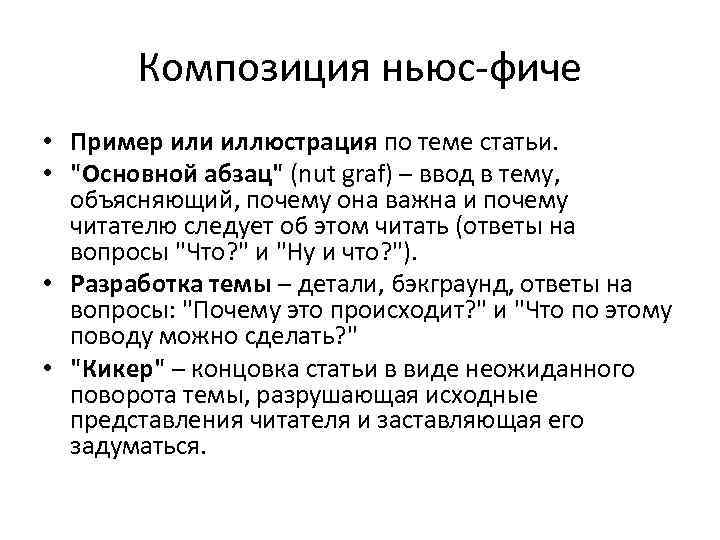 Композиция ньюс-фиче

• Пример или иллюстрация по теме статьи.
• "Основной абзац" (nut graf) – ввод в тему, объясняющий, почему она важна и почему читателю следует об этом читать (ответы на вопросы "Что?" и "Ну и что?").
• Разработка темы – детали, бэкграунд, ответы на вопросы: "Почему это происходит?" и "Что по этому поводу можно сделать?"
• "Кикер" – концовка статьи в виде неожиданного поворота темы, разрушающая исходные представления читателя и заставляющая его задуматься.